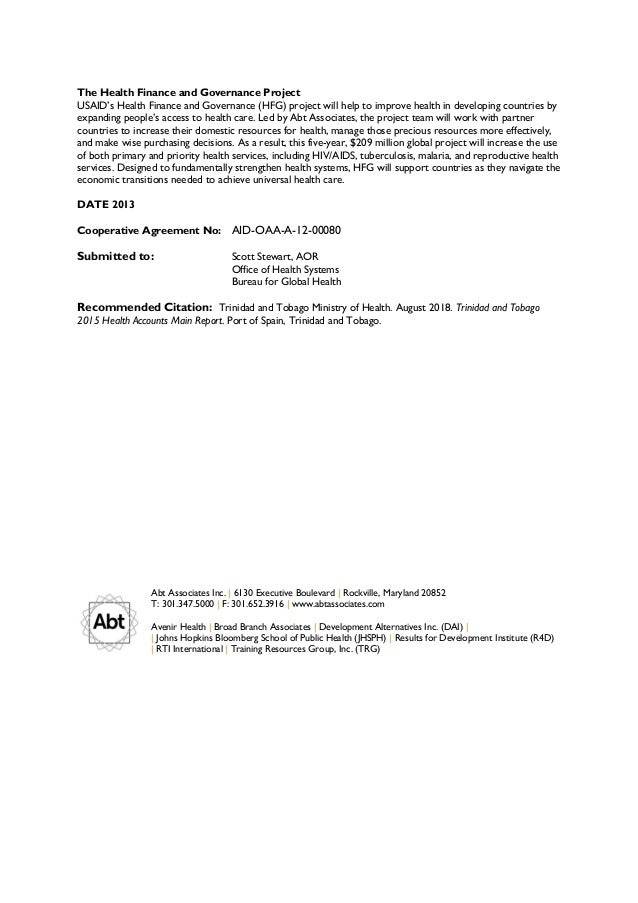 The Health Finance and Governance Project
USAID's Health Finance and Governance (HFG) project will help to improve health in developing countries by expanding people's access to health care. Led by Abt Associates, the project team will work with partner countries to increase their domestic resources for health, manage those precious resources more effectively, and make wise purchasing decisions. As a result, this five-year, $209 million global project will increase the use of both primary and priority health services, including HIV/AIDS, tuberculosis, malaria, and reproductive health services. Designed to fundamentally strengthen health systems, HFG will support countries as they navigate the economic transitions needed to achieve universal health care.

DATE 2013

Cooperative Agreement No: AID-OAA-A-12-00080

Submitted to: Scott Stewart, AOR
Office of Health Systems
Bureau for Global Health

Recommended Citation: Trinidad and Tobago Ministry of Health. August 2018. Trinidad and Tobago 2015 Health Accounts Main Report. Port of Spain, Trinidad and Tobago.

Abt

Abt Associates Inc. | 6130 Executive Boulevard | Rockville, Maryland 20852
T: 301.347.5000 | F: 301.652.3916 | www.abtassociates.com

Avenir Health | Broad Branch Associates | Development Alternatives Inc. (DAI) | | Johns Hopkins Bloomberg School of Public Health (JHSPH) | Results for Development Institute (R4D) | RTI International | Training Resources Group, Inc. (TRG)